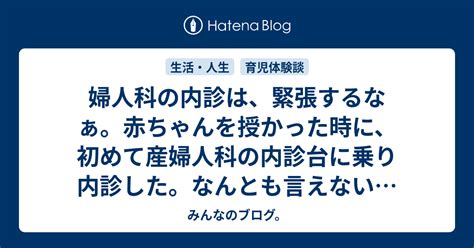 Hatena Blog

生活・人生

育児体験談

婦人科の内診は、緊張するなぁ。赤ちゃんを授かった時に、初めて産婦人科の内診台に乗り内診した。なんとも言えない…

みんなのブログ。